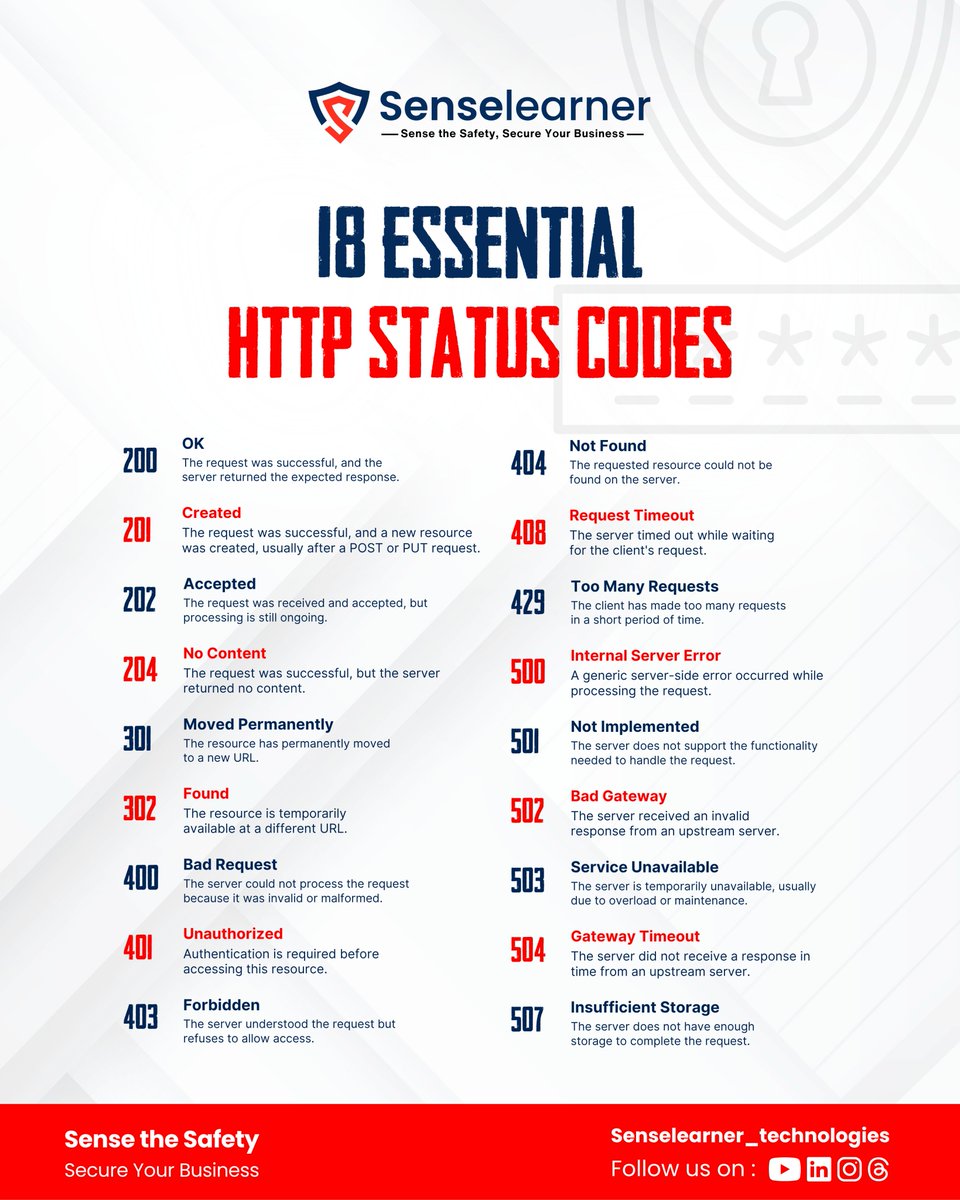 Senselearner
Sense the Safety, Secure Your Business

18 ESSENTIAL
HTTP STATUS CODES

200
OK
The request was successful, and the server returned the expected response.

201
Created
The request was successful, and a new resource was created, usually after a POST or PUT request.

202
Accepted
The request was received and accepted, but processing is still ongoing.

204
No Content
The request was successful, but the server returned no content.

301
Moved Permanently
The resource has permanently moved to a new URL.

302
Found
The resource is temporarily available at a different URL.

400
Bad Request
The server could not process the request because it was invalid or malformed.

401
Unauthorized
Authentication is required before accessing this resource.

403
Forbidden
The server understood the request but refuses to allow access.

404
Not Found
The requested resource could not be found on the server.

408
Request Timeout
The server timed out while waiting for the client's request.

429
Too Many Requests
The client has made too many requests in a short period of time.

500
Internal Server Error
A generic server-side error occurred while processing the request.

501
Not Implemented
The server does not support the functionality needed to handle the request.

502
Bad Gateway
The server received an invalid response from an upstream server.

503
Service Unavailable
The server is temporarily unavailable, usually due to overload or maintenance.

504
Gateway Timeout
The server did not receive a response in time from an upstream server.

507
Insufficient Storage
The server does not have enough storage to complete the request.

Sense the Safety
Secure Your Business

Senselearner_technologies
Follow us on :